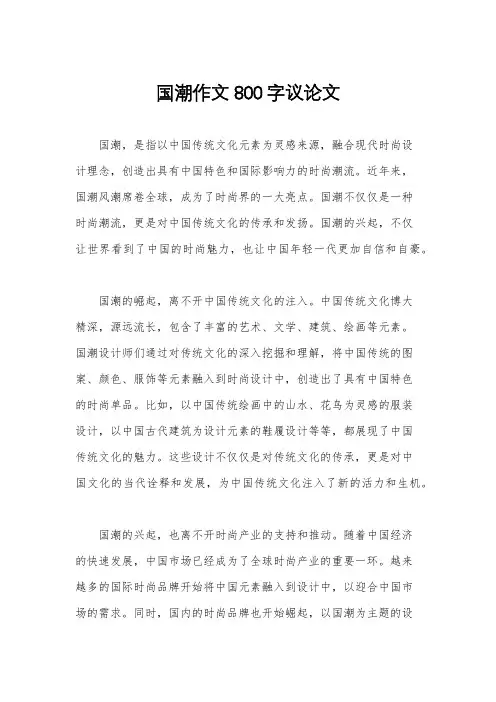 国潮作文 800 字议论文

国潮，是指以中国传统文化元素为灵感来源，融合现代时尚设计理念，创造出具有中国特色和国际影响力的时尚潮流。近年来，国潮风潮席卷全球，成为了时尚界的一大亮点。国潮不仅仅是一种时尚潮流，更是对中国传统文化的传承和发扬。国潮的兴起，不仅让世界看到了中国的时尚魅力，也让中国年轻一代更加自信和自豪。

国潮的崛起，离不开中国传统文化的注入。中国传统文化博大精深，源远流长，包含了丰富的艺术、文学、建筑、绘画等元素。国潮设计师们通过对传统文化的深入挖掘和理解，将中国传统的图案、颜色、服饰等元素融入到时尚设计中，创造出了具有中国特色的时尚单品。比如，以中国传统绘画中的山水、花鸟为灵感的服装设计，以中国古代建筑为设计元素的鞋履设计等等，都展现了中国传统文化的魅力。这些设计不仅仅是对传统文化的传承，更是对中国文化的当代诠释和发展，为中国传统文化注入了新的活力和生机。

国潮的兴起，也离不开时尚产业的支持和推动。随着中国经济的快速发展，中国市场已经成为了全球时尚产业的重要一环。越来越多的国际时尚品牌开始将中国元素融入到设计中，以迎合中国市场的需求。同时，国内的时尚品牌也开始崛起，以国潮为主题的设